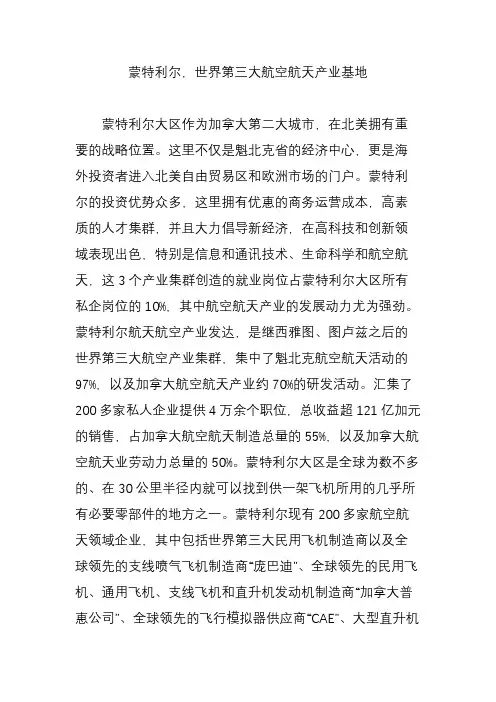 蒙特利尔，世界第三大航空航天产业基地

蒙特利尔大区作为加拿大第二大城市，在北美拥有重要的战略位置。这里不仅是魁北克省的经济中心，更是海外投资者进入北美自由贸易区和欧洲市场的门户。蒙特利尔的投资优势众多，这里拥有优惠的商务运营成本，高素质的人才集群，并且大力倡导新经济，在高科技和创新领域表现出色，特别是信息和通讯技术、生命科学和航空航天，这 3 个产业集群创造的就业岗位占蒙特利尔大区所有私企岗位的 10%，其中航空航天产业的发展动力尤为强劲。蒙特利尔航天航空产业发达，是继西雅图、图卢兹之后的世界第三大航空产业集群，集中了魁北克航空航天活动的 97%，以及加拿大航空航天产业约 70%的研发活动。汇集了 200 多家私人企业提供 4 万余个职位，总收益超 121 亿加元的销售，占加拿大航空航天制造总量的 55%，以及加拿大航空航天业劳动力总量的 50%。蒙特利尔大区是全球为数不多的、在 30 公里半径内就可以找到供一架飞机所用的几乎所有必要零部件的地方之一。蒙特利尔现有 200 多家航空航天领域企业，其中包括世界第三大民用飞机制造商以及全球领先的支线喷气飞机制造商“庞巴迪”、全球领先的民用飞机、通用飞机、支线飞机和直升机发动机制造商“加拿大普惠公司”、全球领先的飞行模拟器供应商“CAE”、大型直升机